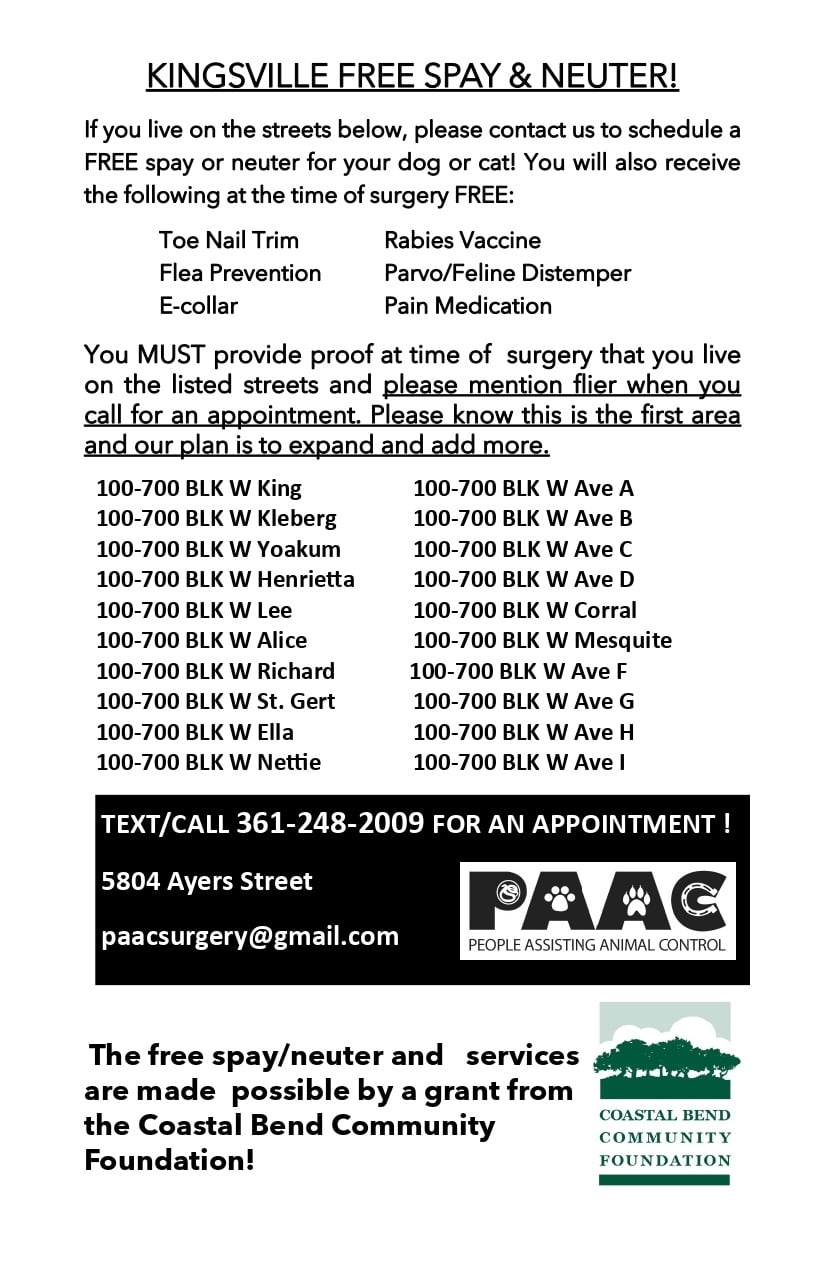 KINGSVILLE FREE SPAY & NEUTER!

If you live on the streets below, please contact us to schedule a FREE spay or neuter for your dog or cat! You will also receive the following at the time of surgery FREE:

Toe Nail Trim
Flea Prevention
E-collar

Rabies Vaccine
Parvo/Feline Distemper
Pain Medication

You MUST provide proof at time of surgery that you live on the listed streets and please mention flier when you call for an appointment. Please know this is the first area and our plan is to expand and add more.

100-700 BLK W King
100-700 BLK W Kleberg
100-700 BLK W Yoakum
100-700 BLK W Henrietta
100-700 BLK W Lee
100-700 BLK W Alice
100-700 BLK W Richard
100-700 BLK W St. Gert
100-700 BLK W Ella
100-700 BLK W Nettie

100-700 BLK W Ave A
100-700 BLK W Ave B
100-700 BLK W Ave C
100-700 BLK W Ave D
100-700 BLK W Corral
100-700 BLK W Mesquite
100-700 BLK W Ave F
100-700 BLK W Ave G
100-700 BLK W Ave H
100-700 BLK W Ave I

TEXT/CALL 361-248-2009 FOR AN APPOINTMENT !

5804 Ayers Street

paacsurgery@gmail.com

PAAC
PEOPLE ASSISTING ANIMAL CONTROL

The free spay/neuter and services are made possible by a grant from the Coastal Bend Community Foundation!

COASTAL BEND
COMMUNITY
FOUNDATION